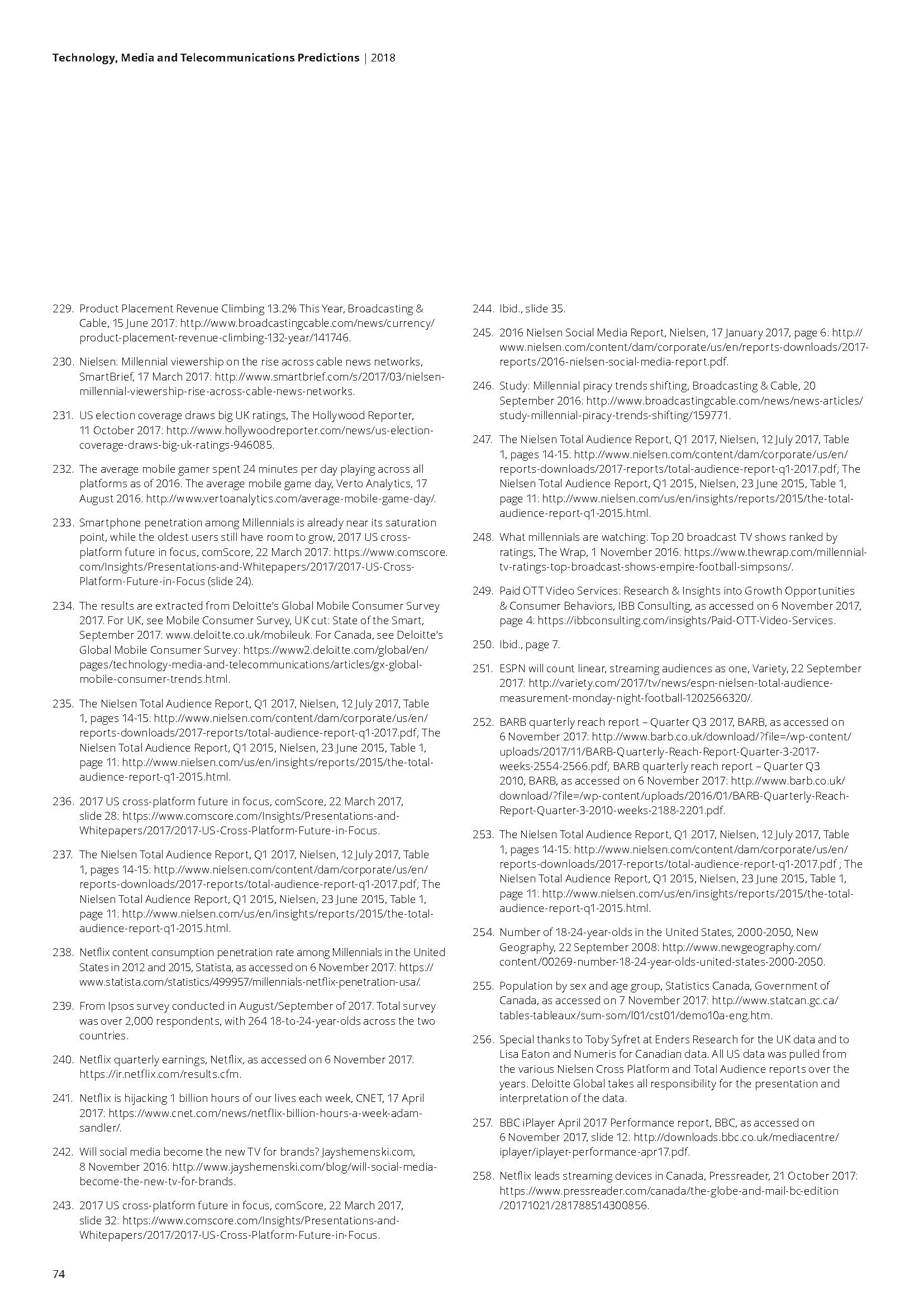 Technology, Media and Telecommunications Predictions | 2018

229. Product Placement Revenue Climbing 13.2% This Year, Broadcasting & Cable, 15 June 2017: http://www.broadcastingcable.com/news/currency/product-placement-revenue-climbing-132-year/141746.

230. Nielsen: Millennial viewership on the rise across cable news networks, SmartBrief, 17 March 2017: http://www.smartbrief.com/s/2017/03/nielsen-millennial-viewership-rise-across-cable-news-networks.

231. US election coverage draws big UK ratings, The Hollywood Reporter, 11 October 2017: http://www.hollywoodreporter.com/news/us-election-coverage-draws-big-uk-ratings-946085.

232. The average mobile gamer spent 24 minutes per day playing across all platforms as of 2016. The average mobile game day, Verto Analytics, 17 August 2016: http://www.vertoanalytics.com/average-mobile-game-day/.

233. Smartphone penetration among Millennials is already near its saturation point, while the oldest users still have room to grow, 2017 US cross-platform future in focus, comScore, 22 March 2017: https://www.comscore.com/Insights/Presentations-and-Whitepapers/2017/2017-US-Cross-Platform-Future-in-Focus (slide 24).

234. The results are extracted from Deloitte's Global Mobile Consumer Survey 2017. For UK, see Mobile Consumer Survey, UK cut: State of the Smart, September 2017: www.deloitte.co.uk/mobileuk. For Canada, see Deloitte's Global Mobile Consumer Survey: https://www2.deloitte.com/global/en/pages/technology-media-and-telecommunications/articles/gx-global-mobile-consumer-trends.html.

235. The Nielsen Total Audience Report, Q1 2017, Nielsen, 12 July 2017, Table 1, pages 14-15: http://www.nielsen.com/content/dam/corporate/us/en/reports-downloads/2017-reports/total-audience-report-q1-2017.pdf; The Nielsen Total Audience Report, Q1 2015, Nielsen, 23 June 2015, Table 1, page 11: http://www.nielsen.com/us/en/insights/reports/2015/the-total-audience-report-q1-2015.html.

236. 2017 US cross-platform future in focus, comScore, 22 March 2017, slide 28: https://www.comscore.com/Insights/Presentations-and-Whitepapers/2017/2017-US-Cross-Platform-Future-in-Focus.

237. The Nielsen Total Audience Report, Q1 2017, Nielsen, 12 July 2017, Table 1, pages 14-15: http://www.nielsen.com/content/dam/corporate/us/en/reports-downloads/2017-reports/total-audience-report-q1-2017.pdf; The Nielsen Total Audience Report, Q1 2015, Nielsen, 23 June 2015, Table 1, page 11: http://www.nielsen.com/us/en/insights/reports/2015/the-total-audience-report-q1-2015.html.

238. Netflix content consumption penetration rate among Millennials in the United States in 2012 and 2015, Statista, as accessed on 6 November 2017: https://www.statista.com/statistics/499957/millennials-netflix-penetration-usa/.

239. From Ipsos survey conducted in August/September of 2017. Total survey was over 2,000 respondents, with 264 18-to-24-year-olds across the two countries.

240. Netflix quarterly earnings, Netflix, as accessed on 6 November 2017: https://ir.netflix.com/results.cfm.

241. Netflix is hijacking 1 billion hours of our lives each week, CNET, 17 April 2017: https://www.cnet.com/news/netflix-billion-hours-a-week-adam-sandler/.

242. Will social media become the new TV for brands? Jayshemenski.com, 8 November 2016: http://www.jayshemenski.com/blog/will-social-media-become-the-new-tv-for-brands.

243. 2017 US cross-platform future in focus, comScore, 22 March 2017, slide 32: https://www.comscore.com/Insights/Presentations-and-Whitepapers/2017/2017-US-Cross-Platform-Future-in-Focus.

244. Ibid., slide 35.

245. 2016 Nielsen Social Media Report, Nielsen, 17 January 2017, page 6: http://www.nielsen.com/content/dam/corporate/us/en/reports-downloads/2017-reports/2016-nielsen-social-media-report.pdf.

246. Study: Millennial piracy trends shifting, Broadcasting & Cable, 20 September 2016: http://www.broadcastingcable.com/news/news-articles/study-millennial-piracy-trends-shifting/159771.

247. The Nielsen Total Audience Report, Q1 2017, Nielsen, 12 July 2017, Table 1, pages 14-15: http://www.nielsen.com/content/dam/corporate/us/en/reports-downloads/2017-reports/total-audience-report-q1-2017.pdf; The Nielsen Total Audience Report, Q1 2015, Nielsen, 23 June 2015, Table 1, page 11: http://www.nielsen.com/us/en/insights/reports/2015/the-total-audience-report-q1-2015.html.

248. What millennials are watching: Top 20 broadcast TV shows ranked by ratings, The Wrap, 1 November 2016: https://www.thewrap.com/millennial-tv-ratings-top-broadcast-shows-empire-football-simpsons/.

249. Paid OTT Video Services: Research & Insights into Growth Opportunities & Consumer Behaviors, IBB Consulting, as accessed on 6 November 2017, page 4: https://ibbconsulting.com/insights/Paid-OTT-Video-Services.

250. Ibid., page 7.

251. ESPN will count linear, streaming audiences as one, Variety, 22 September 2017: http://variety.com/2017/tv/news/espn-nielsen-total-audience-measurement-monday-night-football-1202566320/.

252. BARB quarterly reach report – Quarter Q3 2017, BARB, as accessed on 6 November 2017: http://www.barb.co.uk/download/?file=/wp-content/uploads/2017/11/BARB-Quarterly-Reach-Report-Quarter-3-2017-weeks-2554-2566.pdf; BARB quarterly reach report – Quarter Q3 2010, BARB, as accessed on 6 November 2017: http://www.barb.co.uk/download/?file=/wp-content/uploads/2016/01/BARB-Quarterly-Reach-Report-Quarter-3-2010-weeks-2188-2201.pdf.

253. The Nielsen Total Audience Report, Q1 2017, Nielsen, 12 July 2017, Table 1, pages 14-15: http://www.nielsen.com/content/dam/corporate/us/en/reports-downloads/2017-reports/total-audience-report-q1-2017.pdf ; The Nielsen Total Audience Report, Q1 2015, Nielsen, 23 June 2015, Table 1, page 11: http://www.nielsen.com/us/en/insights/reports/2015/the-total-audience-report-q1-2015.html.

254. Number of 18-24-year-olds in the United States, 2000-2050, New Geography, 22 September 2008: http://www.newgeography.com/content/00269-number-18-24-year-olds-united-states-2000-2050.

255. Population by sex and age group, Statistics Canada, Government of Canada, as accessed on 7 November 2017: http://www.statcan.gc.ca/tables-tableaux/sum-som/l01/cst01/demo10a-eng.htm.

256. Special thanks to Toby Syfret at Enders Research for the UK data and to Lisa Eaton and Numeris for Canadian data. All US data was pulled from the various Nielsen Cross Platform and Total Audience reports over the years. Deloitte Global takes all responsibility for the presentation and interpretation of the data.

257. BBC iPlayer April 2017 Performance report, BBC, as accessed on 6 November 2017, slide 12: http://downloads.bbc.co.uk/mediacentre/iplayer/iplayer-performance-apr17.pdf.

258. Netflix leads streaming devices in Canada, Pressreader, 21 October 2017: https://www.pressreader.com/canada/the-globe-and-mail-bc-edition/20171021/281788514300856.

74